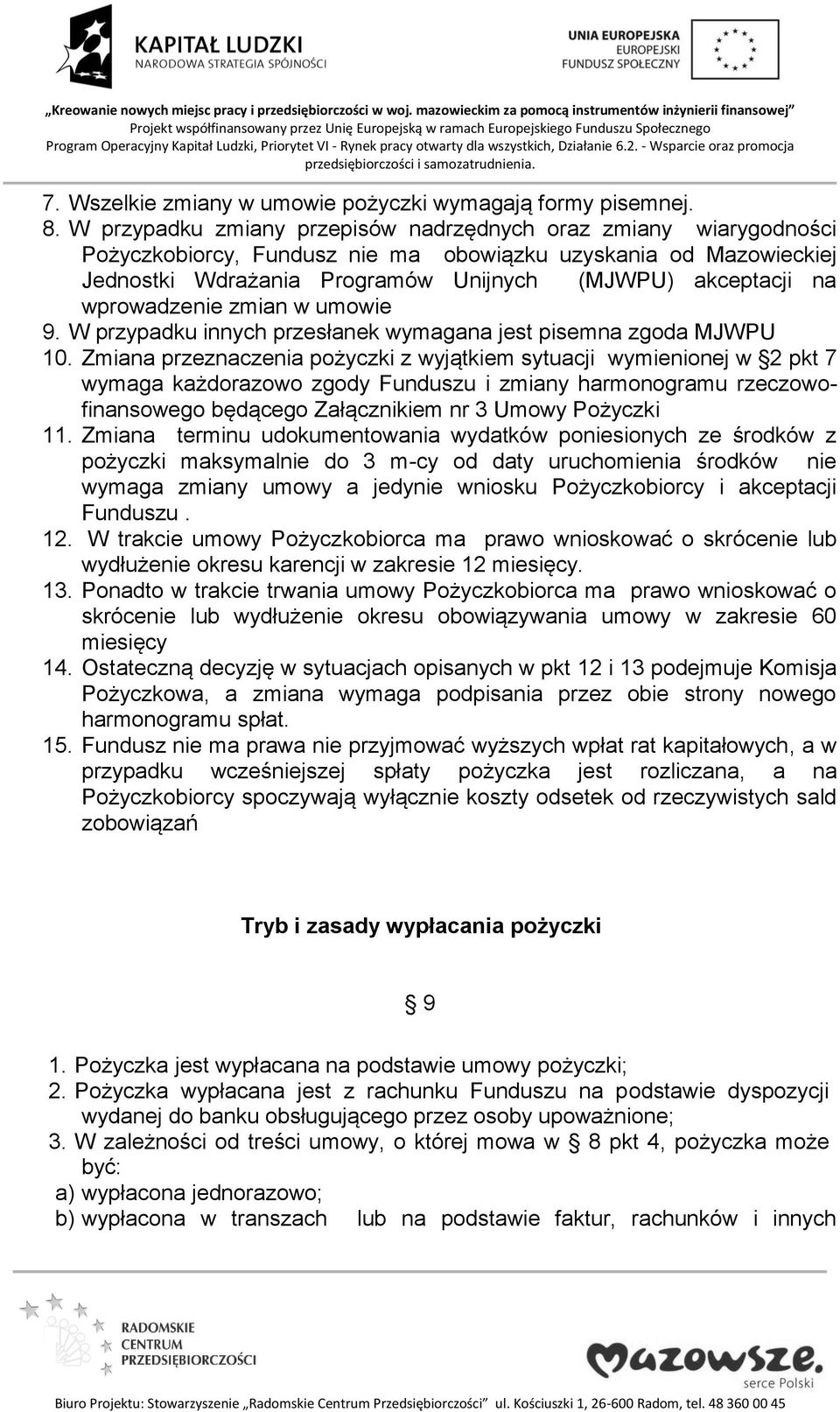 KAPITAŁ LUDZKI
NARODOWA STRATEGIA SPÓJNOŚCI

UNIA EUROPEJSKA
EUROPEJSKI
FUNDUSZ SPOŁECZNY

„Kreowanie nowych miejsc pracy i przedsiębiorczości w woj. mazowieckim za pomocą instrumentów inżynierii finansowej”
Projekt współfinansowany przez Unię Europejską w ramach Europejskiego Funduszu Społecznego
Program Operacyjny Kapitał Ludzki, Priorytet VI - Rynek pracy otwarty dla wszystkich, Działanie 6.2. - Wsparcie oraz promocja przedsiębiorczości i samozatrudnienia.

7. Wszelkie zmiany w umowie pożyczki wymagają formy pisemnej.
8. W przypadku zmiany przepisów nadrzędnych oraz zmiany wiarygodności Pożyczkobiorcy, Fundusz nie ma obowiązku uzyskania od Mazowieckiej Jednostki Wdrażania Programów Unijnych (MJWPU) akceptacji na wprowadzenie zmian w umowie
9. W przypadku innych przesłanek wymagana jest pisemna zgoda MJWPU
10. Zmiana przeznaczenia pożyczki z wyjątkiem sytuacji wymienionej w §2 pkt 7 wymaga każdorazowo zgody Funduszu i zmiany harmonogramu rzeczowo-finansowego będącego Załącznikiem nr 3 Umowy Pożyczki
11. Zmiana terminu udokumentowania wydatków poniesionych ze środków z pożyczki maksymalnie do 3 m-cy od daty uruchomienia środków nie wymaga zmiany umowy a jedynie wniosku Pożyczkobiorcy i akceptacji Funduszu .
12. W trakcie umowy Pożyczkobiorca ma prawo wnioskować o skrócenie lub wydłużenie okresu karencji w zakresie 12 miesięcy.
13. Ponadto w trakcie trwania umowy Pożyczkobiorca ma prawo wnioskować o skrócenie lub wydłużenie okresu obowiązywania umowy w zakresie 60 miesięcy
14. Ostateczną decyzję w sytuacjach opisanych w pkt 12 i 13 podejmuje Komisja Pożyczkowa, a zmiana wymaga podpisania przez obie strony nowego harmonogramu spłat.
15. Fundusz nie ma prawa nie przyjmować wyższych wpłat rat kapitałowych, a w przypadku wcześniejszej spłaty pożyczka jest rozliczana, a na Pożyczkobiorcy spoczywają wyłącznie koszty odsetek od rzeczywistych sald zobowiązań

Tryb i zasady wypłacania pożyczki

§ 9

1. Pożyczka jest wypłacana na podstawie umowy pożyczki;
2. Pożyczka wypłacana jest z rachunku Funduszu na podstawie dyspozycji wydanej do banku obsługującego przez osoby upoważnione;
3. W zależności od treści umowy, o której mowa w § 8 pkt 4, pożyczka może być:
a) wypłacona jednorazowo;
b) wypłacona w transzach lub na podstawie faktur, rachunków i innych

RADOMSKIE CENTRUM PRZEDSIĘBIORCZOŚCI

Mazowsze. serce Polski

Biuro Projektu: Stowarzyszenie „Radomskie Centrum Przedsiębiorczości” ul. Kościuszki 1, 26-600 Radom, tel. 48 360 00 45